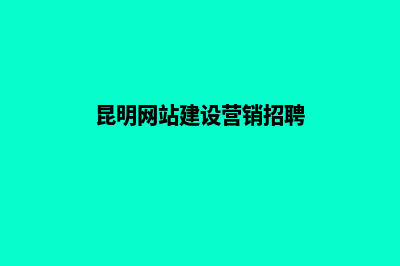 昆明网站建设营销招聘